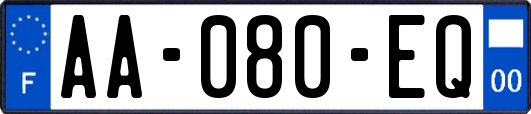 F
AA-080-EQ
00